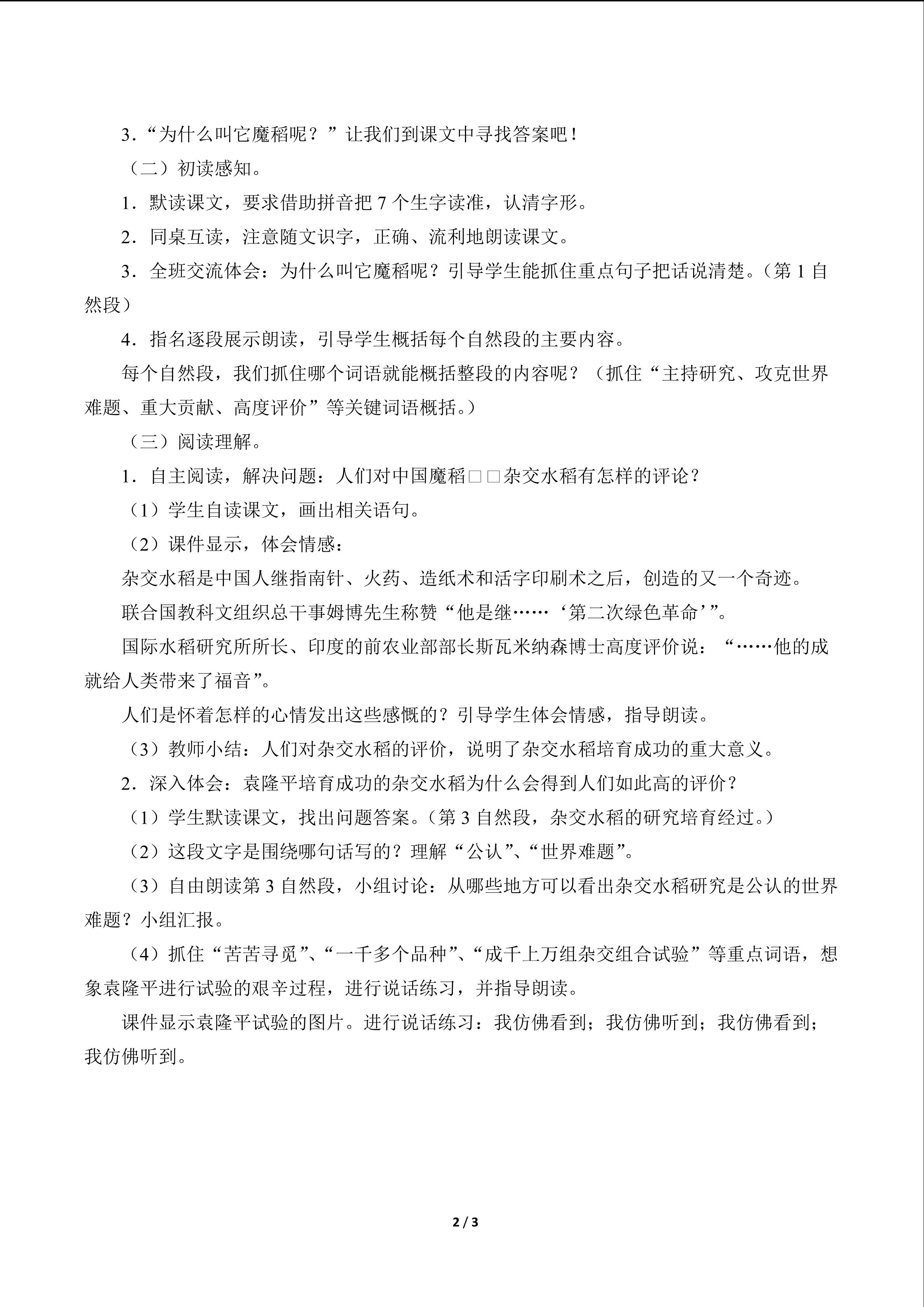 3.“为什么叫它魔稻呢？”让我们到课文中寻找答案吧！

（二）初读感知。

1.默读课文，要求借助拼音把7个生字读准，认清字形。

2.同桌互读，注意随文识字，正确、流利地朗读课文。

3.全班交流体会：为什么叫它魔稻呢？引导学生能抓住重点句子把话说清楚。（第1自然段）

4.指名逐段展示朗读，引导学生概括每个自然段的主要内容。

每个自然段，我们抓住哪个词语就能概括整段的内容呢？（抓住“主持研究、攻克世界难题、重大贡献、高度评价”等关键词语概括。）

（三）阅读理解。

1.自主阅读，解决问题：人们对中国魔稻□□杂交水稻有怎样的评论？

（1）学生自读课文，画出相关语句。

（2）课件显示，体会情感：

杂交水稻是中国人继指南针、火药、造纸术和活字印刷术之后，创造的又一个奇迹。

联合国教科文组织总干事姆博先生称赞“他是继……‘第二次绿色革命’”。

国际水稻研究所所长、印度的前农业部部长斯瓦米纳森博士高度评价说：“……他的成就给人类带来了福音”。

人们是怀着怎样的心情发出这些感慨的？引导学生体会情感，指导朗读。

（3）教师小结：人们对杂交水稻的评价，说明了杂交水稻培育成功的重大意义。

2.深入体会：袁隆平培育成功的杂交水稻为什么会得到人们如此高的评价？

（1）学生默读课文，找出问题答案。（第3自然段，杂交水稻的研究培育经过。）

（2）这段文字是围绕哪句话写的？理解“公认”、“世界难题”。

（3）自由朗读第3自然段，小组讨论：从哪些地方可以看出杂交水稻研究是公认的世界难题？小组汇报。

（4）抓住“苦苦寻觅”、“一千多个品种”、“成千上万组杂交组合试验”等重点词语，想象袁隆平进行试验的艰辛过程，进行说话练习，并指导朗读。

课件显示袁隆平试验的图片。进行说话练习：我仿佛看到；我仿佛听到；我仿佛看到；我仿佛听到。

2 / 3